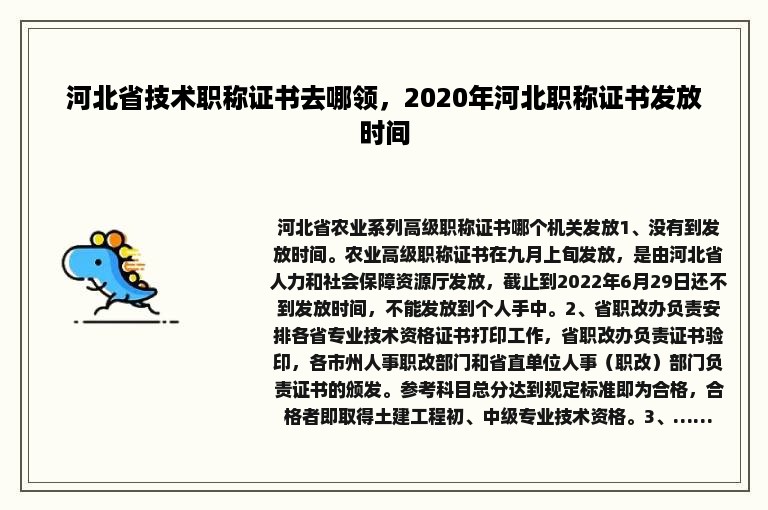 河北省技术职称证书去哪领，2020年河北职称证书发放时间

河北省农业系列高级职称证书哪个机关发放1、没有到发放时间。农业高级职称证书在九月上旬发放，是由河北省人力和社会保障资源厅发放，截止到2022年6月29日还不到发放时间，不能发放到个人手中。2、省职改办负责安排各省专业技术资格证书打印工作，省职改办负责证书验印，各市州人事职改部门和省直单位人事（职改）部门负责证书的颁发。参考科目总分达到规定标准即为合格，合格者即取得土建工程初、中级专业技术资格。3、......